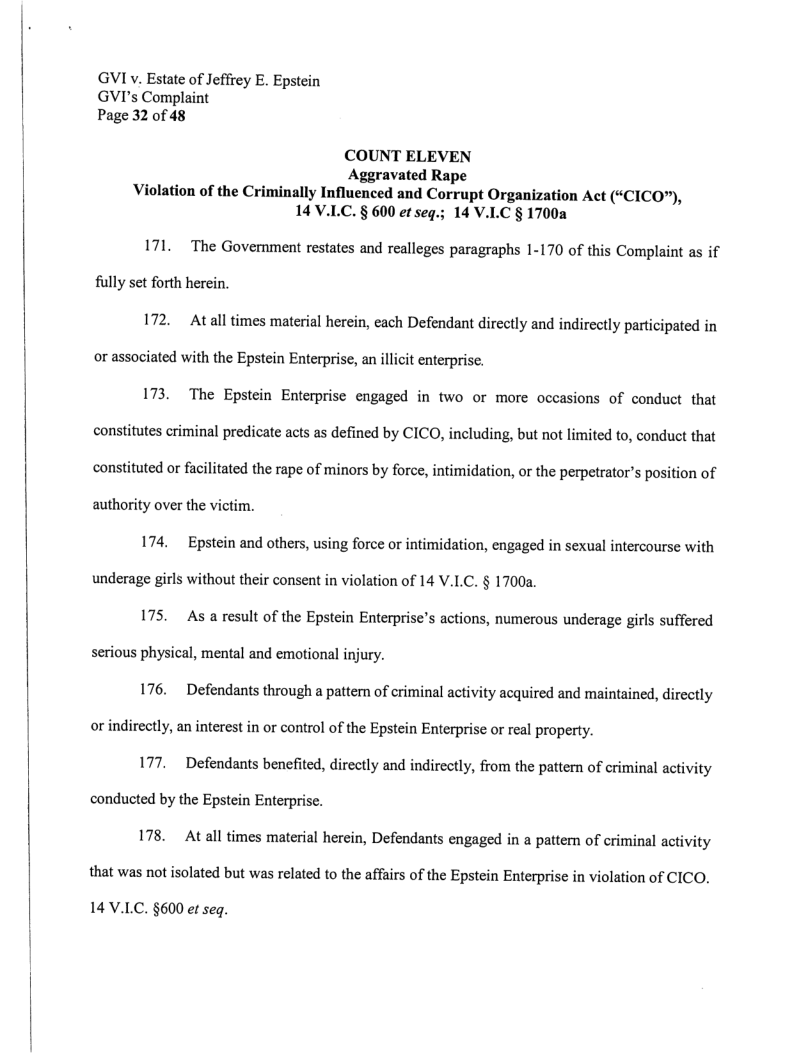 GVI v. Estate of Jeffrey E. Epstein
GVI's Complaint
Page 32 of 48

COUNT ELEVEN
Aggravated Rape
Violation of the Criminally Influenced and Corrupt Organization Act ("CICO"), 14 V.I.C. § 600 et seq.; 14 V.I.C § 1700a

171. The Government restates and realleges paragraphs 1-170 of this Complaint as if fully set forth herein.

172. At all times material herein, each Defendant directly and indirectly participated in or associated with the Epstein Enterprise, an illicit enterprise.

173. The Epstein Enterprise engaged in two or more occasions of conduct that constitutes criminal predicate acts as defined by CICO, including, but not limited to, conduct that constituted or facilitated the rape of minors by force, intimidation, or the perpetrator's position of authority over the victim.

174. Epstein and others, using force or intimidation, engaged in sexual intercourse with underage girls without their consent in violation of 14 V.I.C. § 1700a.

175. As a result of the Epstein Enterprise's actions, numerous underage girls suffered serious physical, mental and emotional injury.

176. Defendants through a pattern of criminal activity acquired and maintained, directly or indirectly, an interest in or control of the Epstein Enterprise or real property.

177. Defendants benefited, directly and indirectly, from the pattern of criminal activity conducted by the Epstein Enterprise.

178. At all times material herein, Defendants engaged in a pattern of criminal activity that was not isolated but was related to the affairs of the Epstein Enterprise in violation of CICO. 14 V.I.C. §600 et seq.